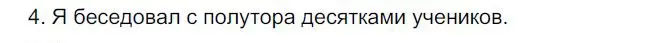 4. Я беседовал с полутора десятками учеников.